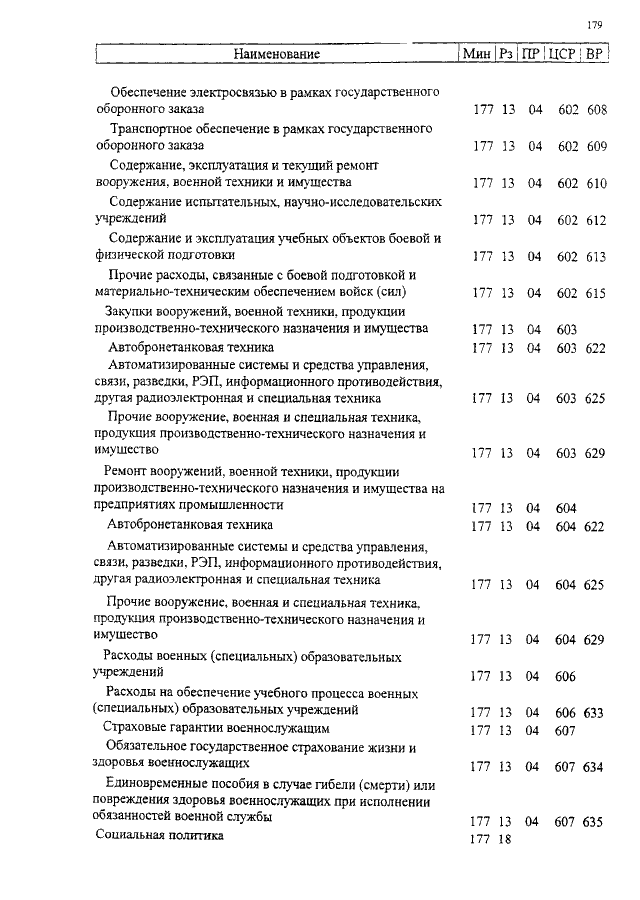 179

| Наименование | Мин | Рз | ПР | ЦСР | ВР |
|---|---|---|---|---|---|
| Обеспечение электросвязью в рамках государственного оборонного заказа | 177 | 13 | 04 | 602 | 608 |
| Транспортное обеспечение в рамках государственного оборонного заказа | 177 | 13 | 04 | 602 | 609 |
| Содержание, эксплуатация и текущий ремонт вооружения, военной техники и имущества | 177 | 13 | 04 | 602 | 610 |
| Содержание испытательных, научно-исследовательских учреждений | 177 | 13 | 04 | 602 | 612 |
| Содержание и эксплуатация учебных объектов боевой и физической подготовки | 177 | 13 | 04 | 602 | 613 |
| Прочие расходы, связанные с боевой подготовкой и материально-техническим обеспечением войск (сил) | 177 | 13 | 04 | 602 | 615 |
| Закупки вооружений, военной техники, продукции производственно-технического назначения и имущества | 177 | 13 | 04 | 603 | |
| Автобронетанковая техника | 177 | 13 | 04 | 603 | 622 |
| Автоматизированные системы и средства управления, связи, разведки, РЭП, информационного противодействия, другая радиоэлектронная и специальная техника | 177 | 13 | 04 | 603 | 625 |
| Прочие вооружение, военная и специальная техника, продукция производственно-технического назначения и имущество | 177 | 13 | 04 | 603 | 629 |
| Ремонт вооружений, военной техники, продукции производственно-технического назначения и имущества на предприятиях промышленности | 177 | 13 | 04 | 604 | |
| Автобронетанковая техника | 177 | 13 | 04 | 604 | 622 |
| Автоматизированные системы и средства управления, связи, разведки, РЭП, информационного противодействия, другая радиоэлектронная и специальная техника | 177 | 13 | 04 | 604 | 625 |
| Прочие вооружение, военная и специальная техника, продукция производственно-технического назначения и имущество | 177 | 13 | 04 | 604 | 629 |
| Расходы военных (специальных) образовательных учреждений | 177 | 13 | 04 | 606 | |
| Расходы на обеспечение учебного процесса военных (специальных) образовательных учреждений | 177 | 13 | 04 | 606 | 633 |
| Страховые гарантии военнослужащим | 177 | 13 | 04 | 607 | |
| Обязательное государственное страхование жизни и здоровья военнослужащих | 177 | 13 | 04 | 607 | 634 |
| Единовременные пособия в случае гибели (смерти) или повреждения здоровья военнослужащих при исполнении обязанностей военной службы | 177 | 13 | 04 | 607 | 635 |
| Социальная политика | 177 | 18 | | | |